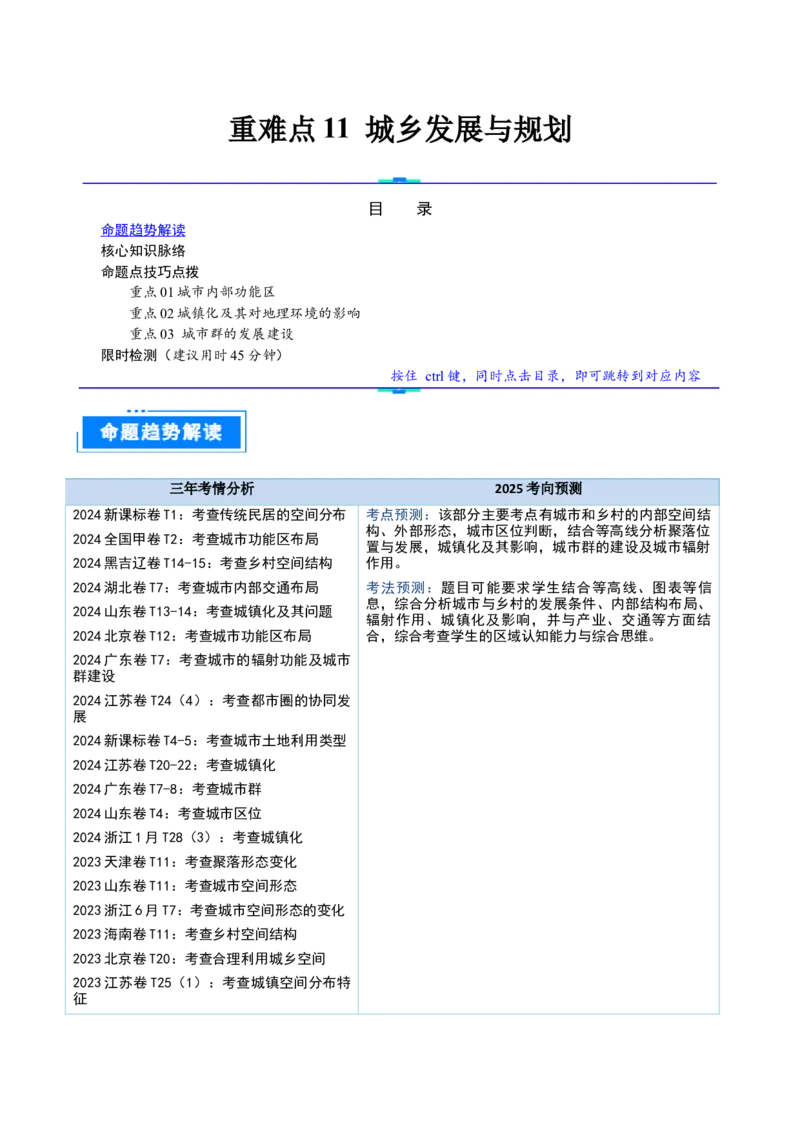 重难点11 城乡发展与规划

目 录

命题趋势解读
核心知识脉络
命题点技巧点拨
重点01城市内部功能区
重点02城镇化及其对地理环境的影响
重点03 城市群的发展建设
限时检测（建议用时45分钟）

按住ctrl键，同时点击目录，即可跳转到对应内容

命题趋势解读

| 三年考情分析 | 2025考向预测 |
|---|---|
| 2024新课标卷T1：考查传统民居的空间分布<br>2024全国甲卷T2：考查城市功能区布局<br>2024黑吉辽卷T14-15：考查乡村空间结构<br>2024湖北卷T7：考查城市内部交通布局<br>2024山东卷T13-14：考查城镇化及其问题<br>2024北京卷T12：考查城市功能区布局<br>2024广东卷T7：考查城市的辐射功能及城市群建设<br>2024江苏卷T24（4）：考查都市圈的协同发展<br>2024新课标卷T4-5：考查城市土地利用类型<br>2024江苏卷T20-22：考查城镇化<br>2024广东卷T7-8：考查城市群<br>2024山东卷T4：考查城市区位<br>2024浙江1月T28（3）：考查城镇化<br>2023天津卷T11：考查聚落形态变化<br>2023山东卷T11：考查城市空间形态<br>2023浙江6月T7：考查城市空间形态的变化<br>2023海南卷T11：考查乡村空间结构<br>2023北京卷T20：考查合理利用城乡空间<br>2023江苏卷T25（1）：考查城镇空间分布特征 | 考点预测：该部分主要考点有城市和乡村的内部空间结构、外部形态，城市区位判断，结合等高线分析聚落位置与发展，城镇化及其影响，城市群的建设及城市辐射作用。<br>考法预测：题目可能要求学生结合等高线、图表等信息，综合分析城市与乡村的发展条件、内部结构布局、辐射作用、城镇化及影响，并与产业、交通等方面结合，综合考查学生的区域认知能力与综合思维。 |